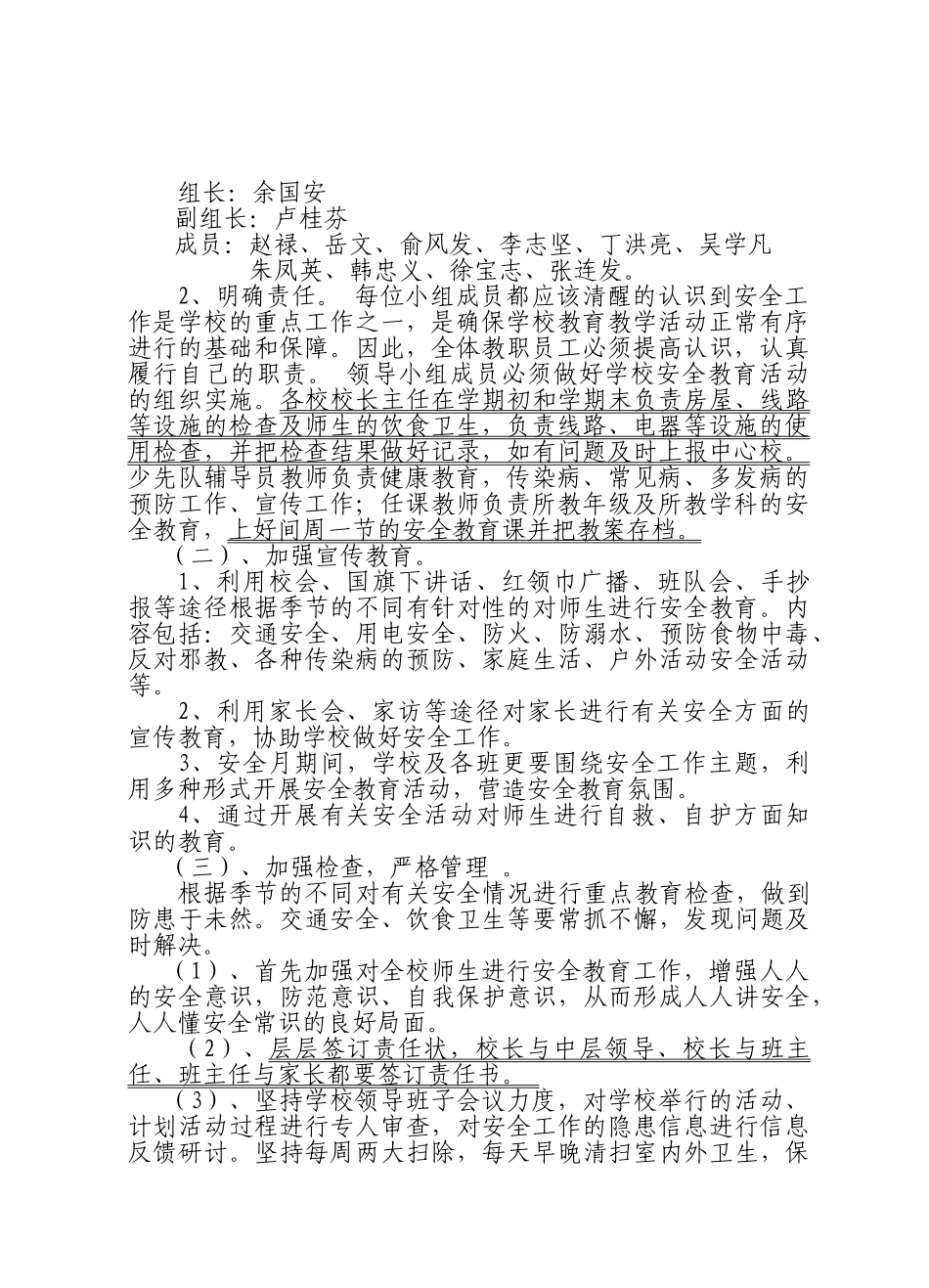 组长：余国安
副组长：卢桂芬
成员：赵禄、岳文、俞风发、李志坚、丁洪亮、吴学凡
朱凤英、韩忠义、徐宝志、张连发。

2、明确责任。 每位小组成员都应该清醒的认识到安全工作是学校的重点工作之一，是确保学校教育教学活动正常有序进行的基础和保障。因此，全体教职员工必须提高认识，认真履行自己的职责。 领导小组成员必须做好学校安全教育活动的组织实施。各校校长主任在学期初和学期末负责房屋、线路等设施的检查及师生的饮食卫生，负责线路、电器等设施的使用检查，并把检查结果做好记录，如有问题及时上报中心校。少先队辅导员教师负责健康教育，传染病、常见病、多发病的预防工作、宣传工作；任课教师负责所教年级及所教学科的安全教育，上好间周一节的安全教育课并把教案存档。

（二）、加强宣传教育。

1、利用校会、国旗下讲话、红领巾广播、班队会、手抄报等途径根据季节的不同有针对性的对师生进行安全教育。内容包括：交通安全、用电安全、防火、防溺水、预防食物中毒、反对邪教、各种传染病的预防、家庭生活、户外活动安全活动等。

2、利用家长会、家访等途径对家长进行有关安全方面的宣传教育，协助学校做好安全工作。

3、安全月期间，学校及各班更要围绕安全工作主题，利用多种形式开展安全教育活动，营造安全教育氛围。

4、通过开展有关安全活动对师生进行自救、自护方面知识的教育。

（三）、加强检查，严格管理 。

根据季节的不同对有关安全情况进行重点教育检查，做到防患于未然。交通安全、饮食卫生等要常抓不懈，发现问题及时解决。

（1）、首先加强对全校师生进行安全教育工作，增强人人的安全意识，防范意识、自我保护意识，从而形成人人讲安全，人人懂安全常识的良好局面。

（2）、层层签订责任状，校长与中层领导、校长与班主任、班主任与家长都要签订责任书。

（3）、坚持学校领导班子会议力度，对学校举行的活动、计划活动过程进行专人审查，对安全工作的隐患信息进行信息反馈研讨。坚持每周两大扫除，每天早晚清扫室内外卫生，保